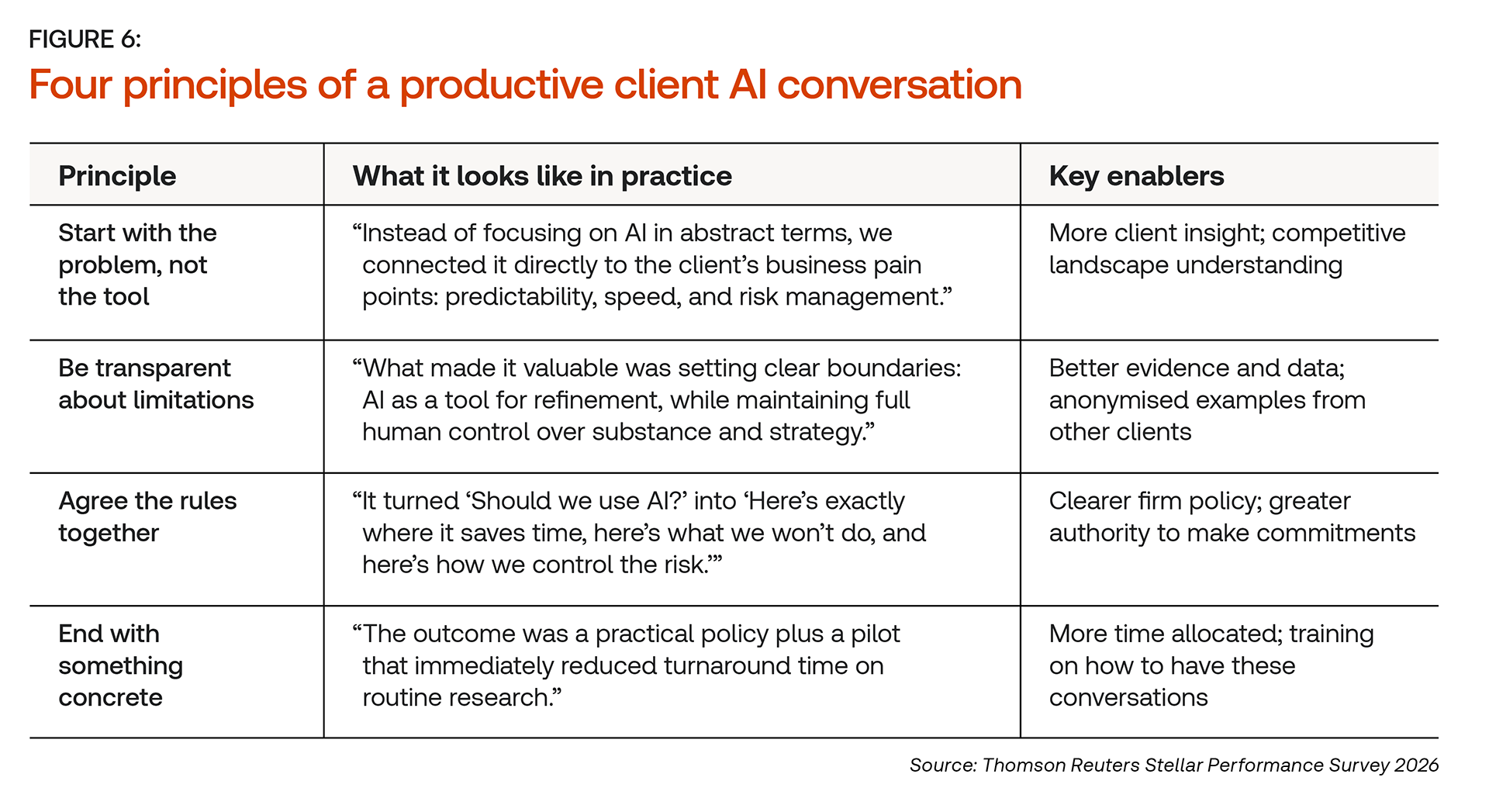 FIGURE 6:
Four principles of a productive client AI conversation

| Principle | What it looks like in practice | Key enablers |
|---|---|---|
| Start with the problem, not the tool | “Instead of focusing on AI in abstract terms, we connected it directly to the client’s business pain points: predictability, speed, and risk management.” | More client insight; competitive landscape understanding |
| Be transparent about limitations | “What made it valuable was setting clear boundaries: AI as a tool for refinement, while maintaining full human control over substance and strategy.” | Better evidence and data; anonymised examples from other clients |
| Agree the rules together | “It turned ‘Should we use AI?’ into ‘Here’s exactly where it saves time, here’s what we won’t do, and here’s how we control the risk.’” | Clearer firm policy; greater authority to make commitments |
| End with something concrete | “The outcome was a practical policy plus a pilot that immediately reduced turnaround time on routine research.” | More time allocated; training on how to have these conversations |

Source: Thomson Reuters Stellar Performance Survey 2026